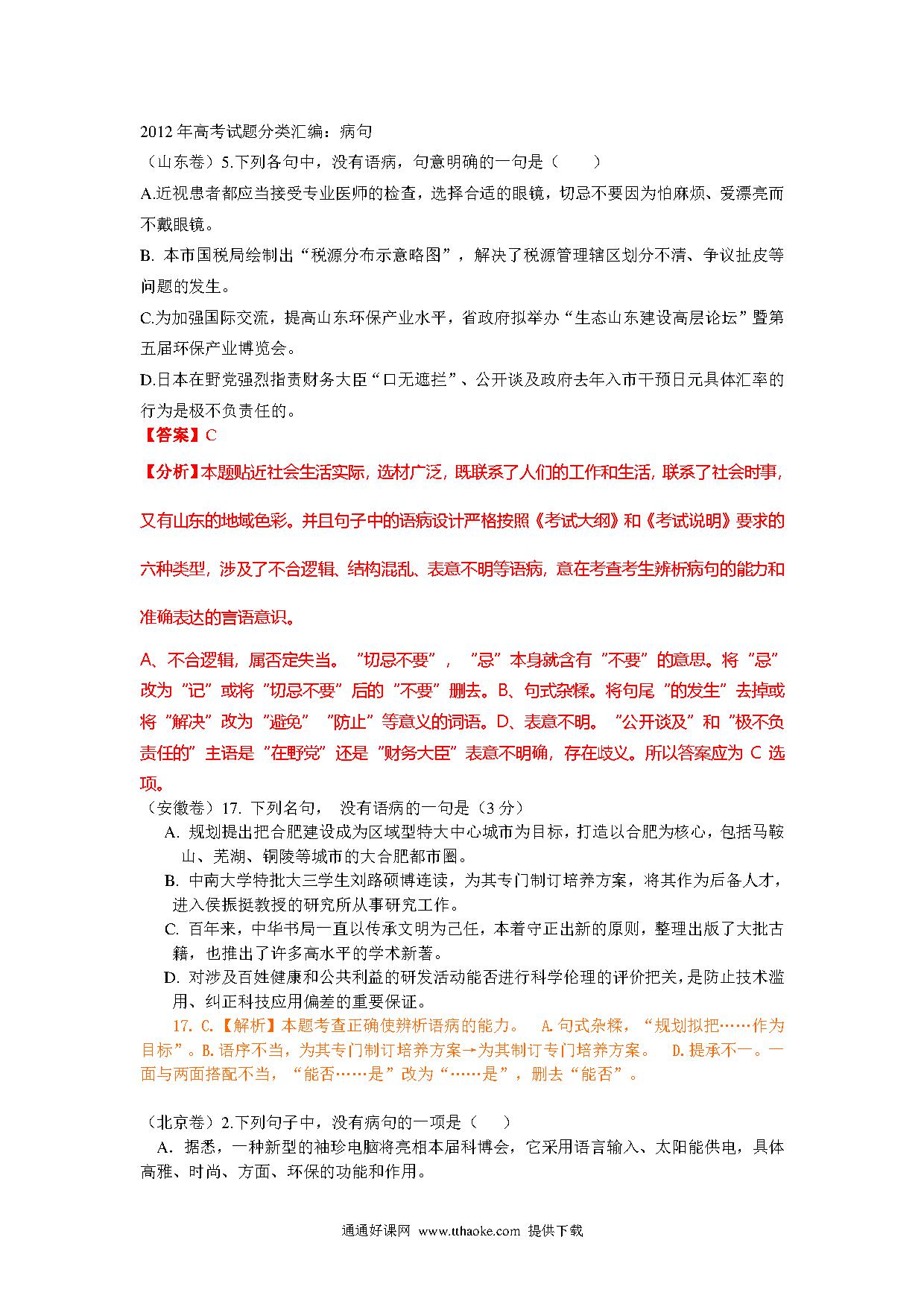 2012 年高考试题分类汇编：病句

（山东卷）5.下列各句中，没有语病，句意明确的一句是（　　）

A.近视患者都应当接受专业医师的检查，选择合适的眼镜，切忌不要因为怕麻烦、爱漂亮而不戴眼镜。

B. 本市国税局绘制出“税源分布示意略图”，解决了税源管理辖区划分不清、争议扯皮等问题的发生。

C.为加强国际交流，提高山东环保产业水平，省政府拟举办“生态山东建设高层论坛”暨第五届环保产业博览会。

D.日本在野党强烈指责财务大臣“口无遮拦”、公开谈及政府去年入市干预日元具体汇率的行为是极不负责任的。

【答案】C

【分析】本题贴近社会生活实际，选材广泛，既联系了人们的工作和生活，联系了社会时事，又有山东的地域色彩。并且句子中的语病设计严格按照《考试大纲》和《考试说明》要求的六种类型，涉及了不合逻辑、结构混乱、表意不明等语病，意在考查考生辨析病句的能力和准确表达的言语意识。

A、不合逻辑，属否定失当。“切忌不要”，“忌”本身就含有“不要”的意思。将“忌”改为“记”或将“切忌不要”后的“不要”删去。B、句式杂糅。将句尾“的发生”去掉或将“解决”改为“避免”“防止”等意义的词语。D、表意不明。“公开谈及”和“极不负责任的”主语是“在野党”还是“财务大臣”表意不明确，存在歧义。所以答案应为 C 选项。

（安徽卷）17. 下列名句，没有语病的一句是（3 分）

A. 规划提出把合肥建设成为区域型特大中心城市为目标，打造以合肥为核心，包括马鞍山、芜湖、铜陵等城市的大合肥都市圈。

B. 中南大学特批大三学生刘路硕博连读，为其专门制订培养方案，将其作为后备人才，进入侯振挺教授的研究所从事研究工作。

C. 百年来，中华书局一直以传承文明为己任，本着守正出新的原则，整理出版了大批古籍，也推出了许多高水平的学术新著。

D. 对涉及百姓健康和公共利益的研发活动能否进行科学伦理的评价把关，是防止技术滥用、纠正科技应用偏差的重要保证。

17. C.【解析】本题考查正确使辨析语病的能力。　A.句式杂糅，“规划拟把……作为目标”。B.语序不当，为其专门制订培养方案→为其制订专门培养方案。　D.提承不一。一面与两面搭配不当，“能否……是”改为“……是”，删去“能否”。

（北京卷）2.下列句子中，没有病句的一项是（　）

A．据悉，一种新型的袖珍电脑将亮相本届科博会，它采用语言输入、太阳能供电，具体高雅、时尚、方面、环保的功能和作用。

通通好课网 www.tthaoke.com 提供下载